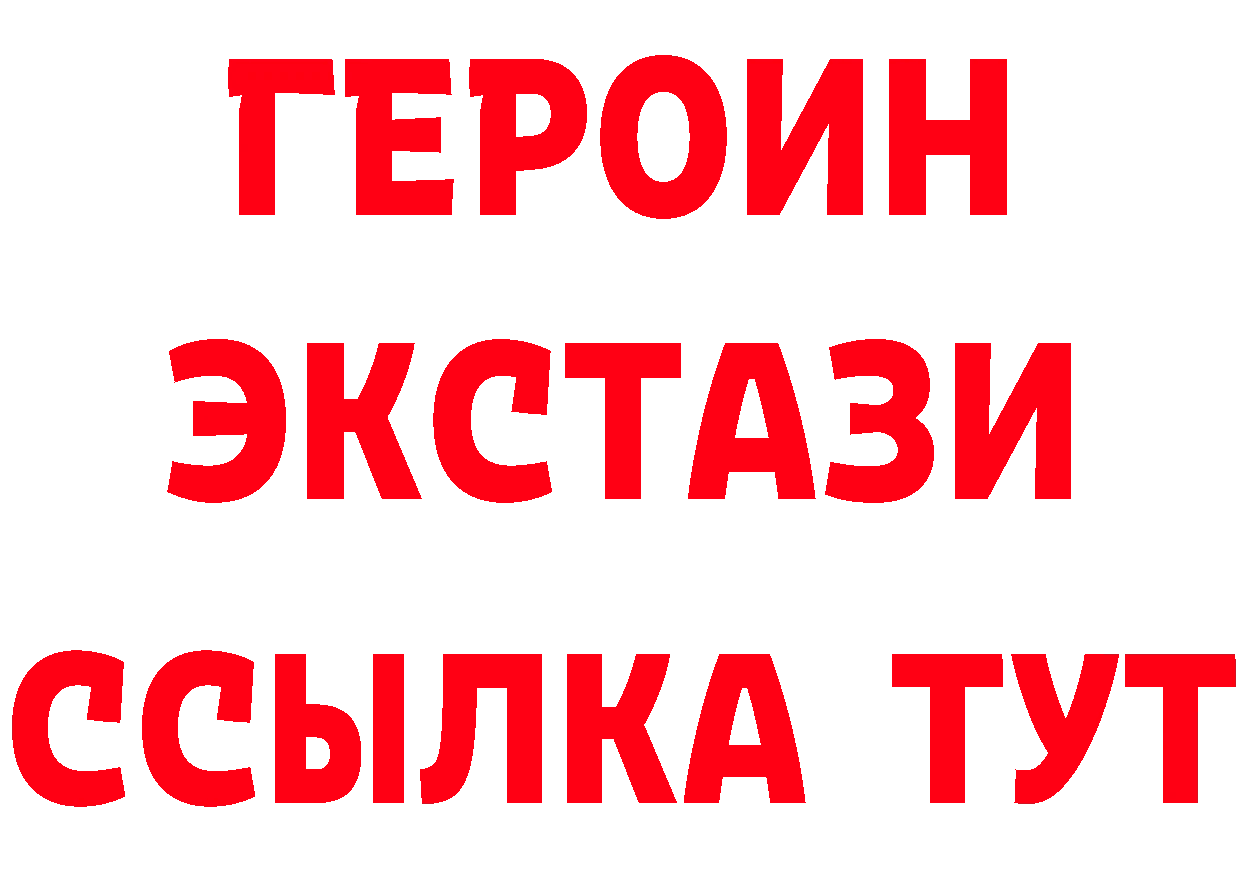 ГЕРОИН
ЭКСТАЗИ
ССЫЛКА ТУТ